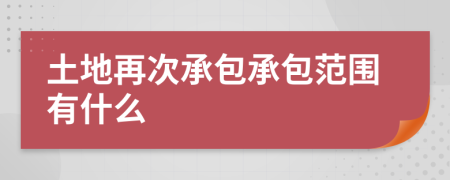 土地再次承包承包范围有什么